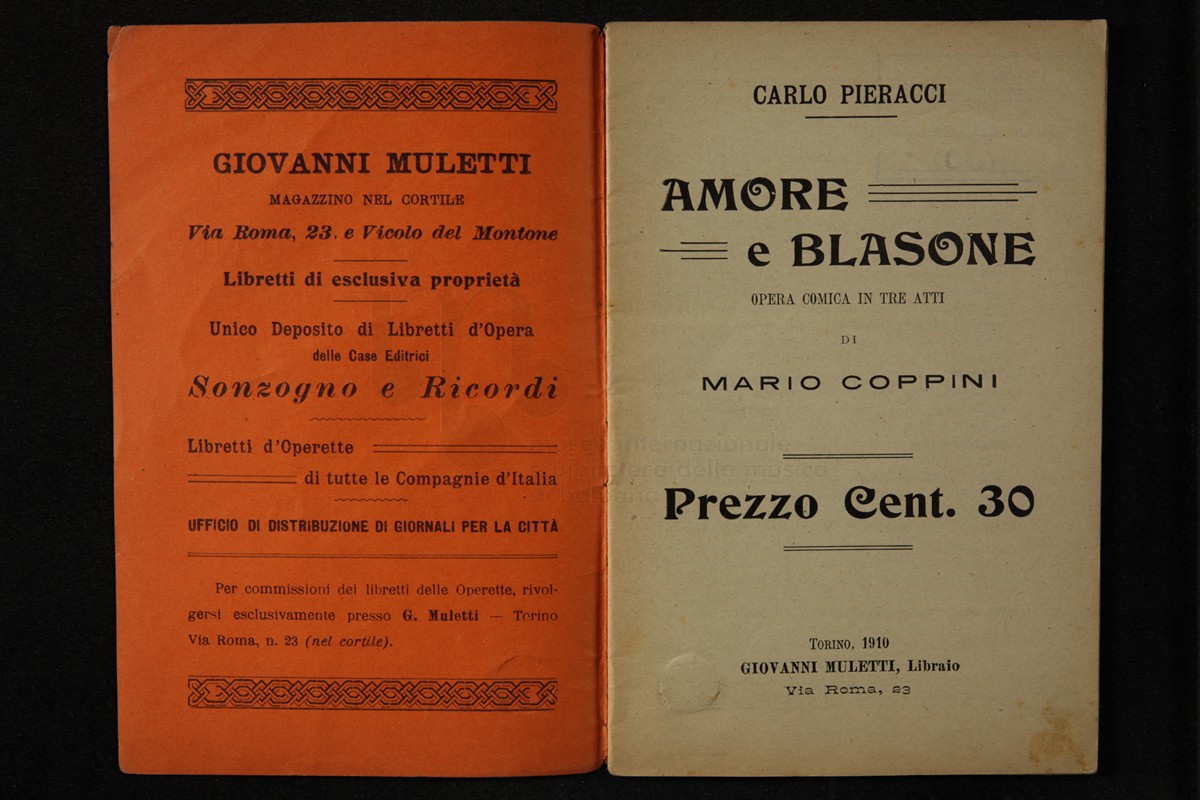 GIOVANNI MULETTI
MAGAZZINO NEL CORTILE
Via Roma, 23, e Vicolo del Montone

Libretti di esclusiva proprietà

Unico Deposito di Libretti d'Opera
delle Case Editrici
Sonzogno e Ricordi

Libretti d'Operette
di tutte le Compagnie d'Italia

UFFICIO DI DISTRIBUZIONE DI GIORNALI PER LA CITTÀ

Per commissioni dei libretti delle Operette, rivolgersi esclusivamente presso G. Muletti — Torino Via Roma, n. 23 (nel cortile).

CARLO PIERACCI

AMORE e BLASONE
OPERA COMICA IN TRE ATTI
DI
MARIO COPPINI

Prezzo Cent. 30

TORINO, 1910
GIOVANNI MULETTI, Libraio
Via Roma, 23